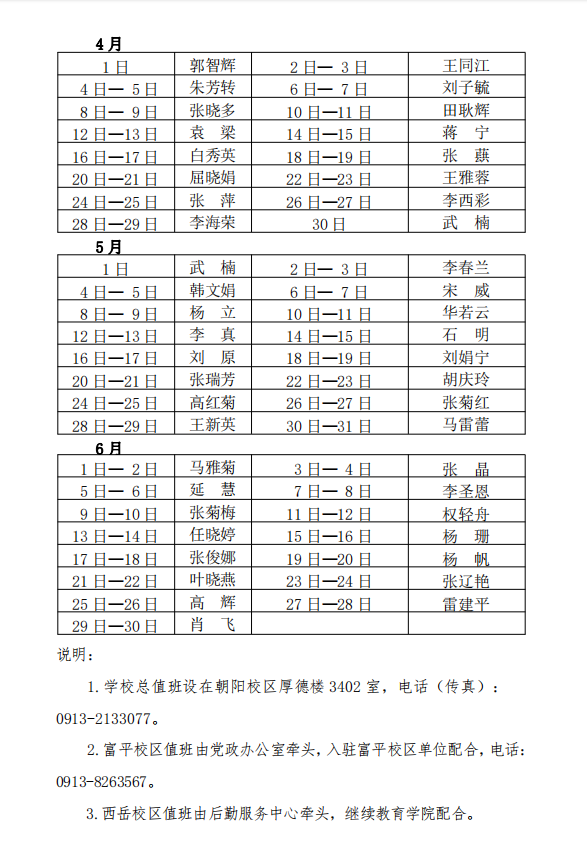 4月

| 1日 | 郭智辉 | 2日— 3日 | 王同江 |
|---|---|---|---|
| 4日— 5日 | 朱芳转 | 6日— 7日 | 刘子毓 |
| 8日— 9日 | 张晓多 | 10日—11日 | 田耿辉 |
| 12日—13日 | 袁 梁 | 14日—15日 | 蒋 宁 |
| 16日—17日 | 白秀英 | 18日—19日 | 张 蕻 |
| 20日—21日 | 屈晓娟 | 22日—23日 | 王雅蓉 |
| 24日—25日 | 张 萍 | 26日—27日 | 李西彩 |
| 28日—29日 | 李海荣 | 30日 | 武 楠 |

5月

| 1日 | 武 楠 | 2日— 3日 | 李春兰 |
|---|---|---|---|
| 4日— 5日 | 韩文娟 | 6日— 7日 | 宋 威 |
| 8日— 9日 | 杨 立 | 10日—11日 | 华若云 |
| 12日—13日 | 李 真 | 14日—15日 | 石 明 |
| 16日—17日 | 刘 原 | 18日—19日 | 刘娟宁 |
| 20日—21日 | 张瑞芳 | 22日—23日 | 胡庆玲 |
| 24日—25日 | 高红菊 | 26日—27日 | 张菊红 |
| 28日—29日 | 王新英 | 30日—31日 | 马雷蕾 |

6月

| 1日— 2日 | 马雅菊 | 3日— 4日 | 张 晶 |
|---|---|---|---|
| 5日— 6日 | 延 慧 | 7日— 8日 | 李圣恩 |
| 9日—10日 | 张菊梅 | 11日—12日 | 权轻舟 |
| 13日—14日 | 任晓婷 | 15日—16日 | 杨 珊 |
| 17日—18日 | 张俊娜 | 19日—20日 | 杨 帆 |
| 21日—22日 | 叶晓燕 | 23日—24日 | 张辽艳 |
| 25日—26日 | 高 辉 | 27日—28日 | 雷建平 |
| 29日—30日 | 肖 飞 | | |

说明：

1. 学校总值班设在朝阳校区厚德楼 3402 室，电话（传真）：0913-2133077。

2. 富平校区值班由党政办公室牵头，入驻富平校区单位配合，电话：0913-8263567。

3. 西岳校区值班由后勤服务中心牵头，继续教育学院配合。